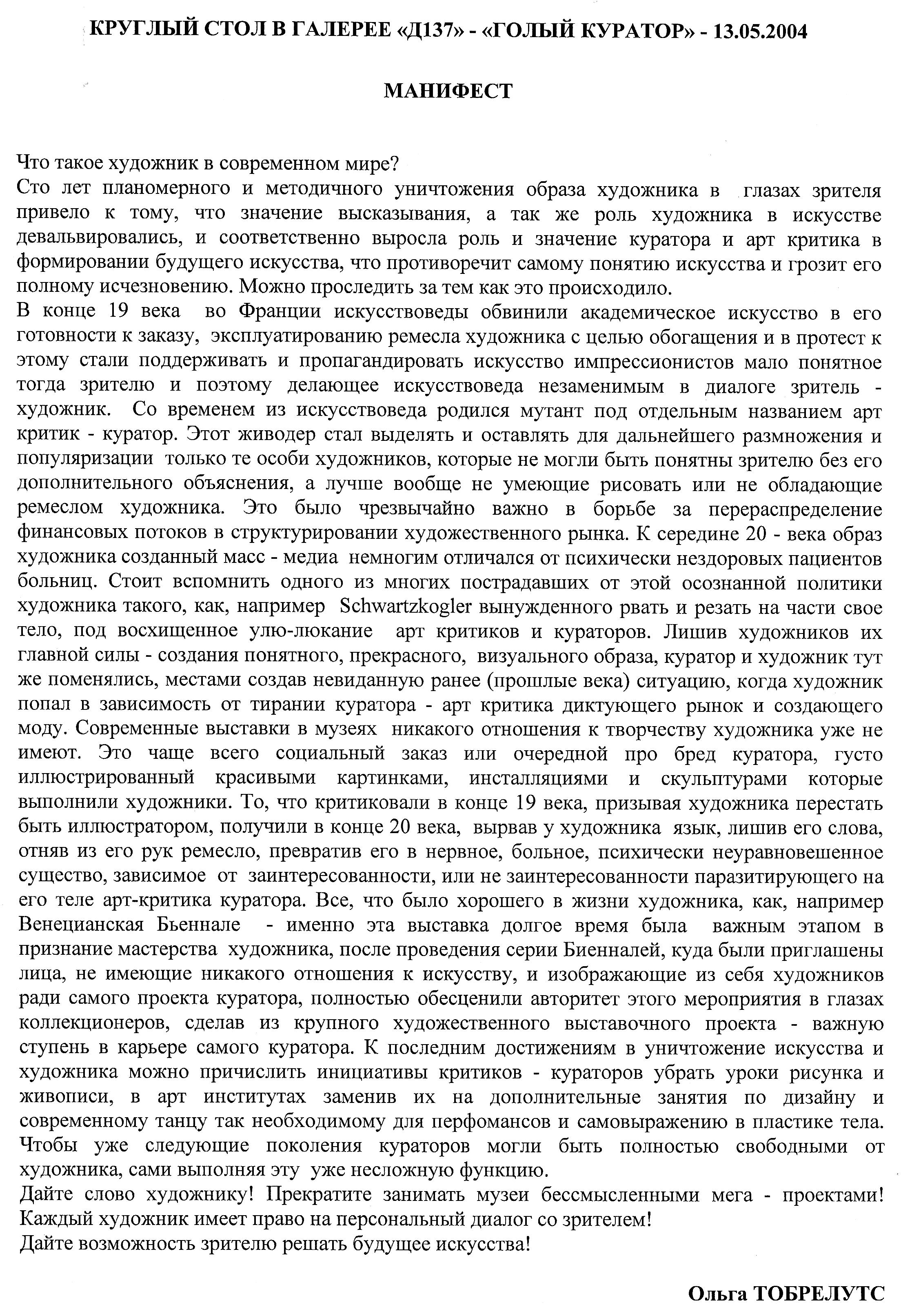 КРУГЛЫЙ СТОЛ В ГАЛЕРЕЕ «Д137» - «ГОЛЫЙ КУРАТОР» - 13.05.2004

МАНИФЕСТ

Что такое художник в современном мире?
Сто лет планомерного и методичного уничтожения образа художника в глазах зрителя привело к тому, что значение высказывания, а так же роль художника в искусстве девальвировались, и соответственно выросла роль и значение куратора и арт критика в формировании будущего искусства, что противоречит самому понятию искусства и грозит его полному исчезновению. Можно проследить за тем как это происходило.
В конце 19 века во Франции искусствоведы обвинили академическое искусство в его готовности к заказу, эксплуатированию ремесла художника с целью обогащения и в протест к этому стали поддерживать и пропагандировать искусство импрессионистов мало понятное тогда зрителю и поэтому делающее искусствоведа незаменимым в диалоге зритель - художник. Со временем из искусствоведа родился мутант под отдельным названием арт критик - куратор. Этот живодер стал выделять и оставлять для дальнейшего размножения и популяризации только те особи художников, которые не могли быть понятны зрителю без его дополнительного объяснения, а лучше вообще не умеющие рисовать или не обладающие ремеслом художника. Это было чрезвычайно важно в борьбе за перераспределение финансовых потоков в структурировании художественного рынка. К середине 20 - века образ художника созданный масс - медиа немногим отличался от психически нездоровых пациентов больниц. Стоит вспомнить одного из многих пострадавших от этой осознанной политики художника такого, как, например Schwartzkogler вынужденного рвать и резать на части свое тело, под восхищенное улю-люкание арт критиков и кураторов. Лишив художников их главной силы - создания понятного, прекрасного, визуального образа, куратор и художник тут же поменялись, местами создав невиданную ранее (прошлые века) ситуацию, когда художник попал в зависимость от тирании куратора - арт критика диктующего рынок и создающего моду. Современные выставки в музеях никакого отношения к творчеству художника уже не имеют. Это чаще всего социальный заказ или очередной про бред куратора, густо иллюстрированный красивыми картинками, инсталляциями и скульптурами которые выполнили художники. То, что критиковали в конце 19 века, призывая художника перестать быть иллюстратором, получили в конце 20 века, вырвав у художника язык, лишив его слова, отняв из его рук ремесло, превратив его в нервное, больное, психически неуравновешенное существо, зависимое от заинтересованности, или не заинтересованности паразитирующего на его теле арт-критика куратора. Все, что было хорошего в жизни художника, как, например Венецианская Бьеннале - именно эта выставка долгое время была важным этапом в признание мастерства художника, после проведения серии Биенналей, куда были приглашены лица, не имеющие никакого отношения к искусству, и изображающие из себя художников ради самого проекта куратора, полностью обесценили авторитет этого мероприятия в глазах коллекционеров, сделав из крупного художественного выставочного проекта - важную ступень в карьере самого куратора. К последним достижениям в уничтожение искусства и художника можно причислить инициативы критиков - кураторов убрать уроки рисунка и живописи, в арт институтах заменив их на дополнительные занятия по дизайну и современному танцу так необходимому для перфомансов и самовыражению в пластике тела. Чтобы уже следующие поколения кураторов могли быть полностью свободными от художника, сами выполняя эту уже несложную функцию.
Дайте слово художнику! Прекратите занимать музеи бессмысленными мега - проектами! Каждый художник имеет право на персональный диалог со зрителем!
Дайте возможность зрителю решать будущее искусства!

Ольга ТОБРЕЛУТС